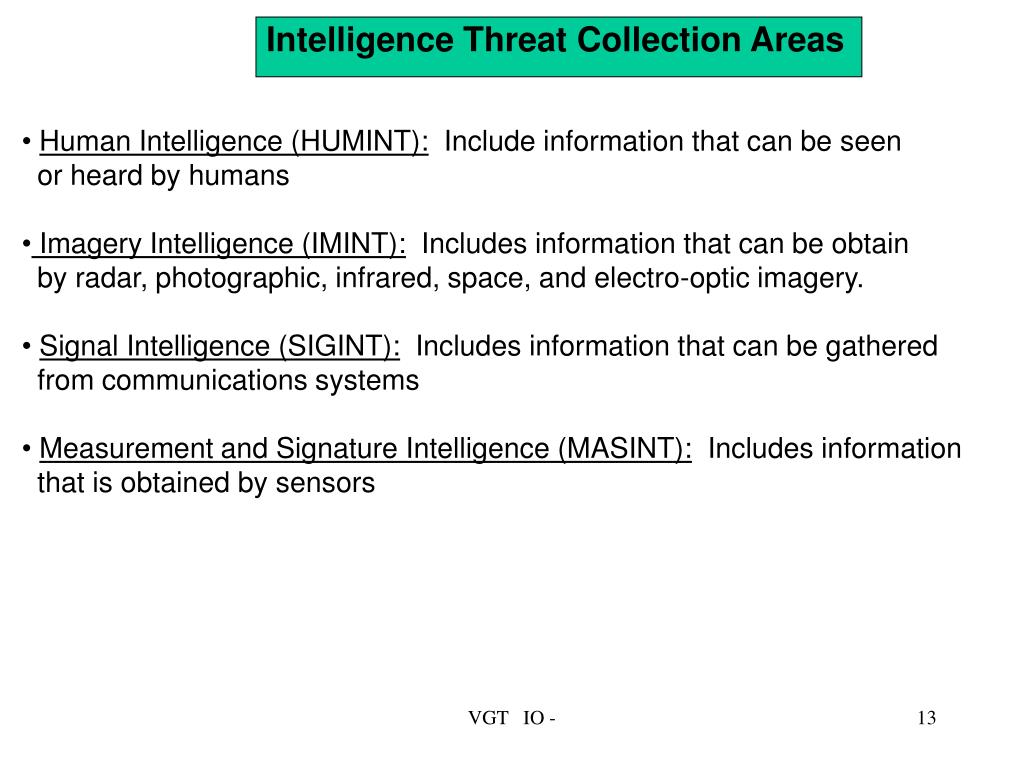 Intelligence Threat Collection Areas

• Human Intelligence (HUMINT): Include information that can be seen or heard by humans

• Imagery Intelligence (IMINT): Includes information that can be obtain by radar, photographic, infrared, space, and electro-optic imagery.

• Signal Intelligence (SIGINT): Includes information that can be gathered from communications systems

• Measurement and Signature Intelligence (MASINT): Includes information that is obtained by sensors

VGT IO -

13